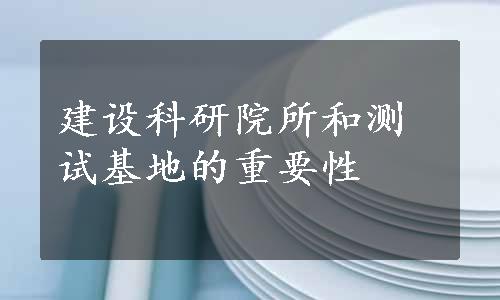 建设科研院所和测试基地的重要性